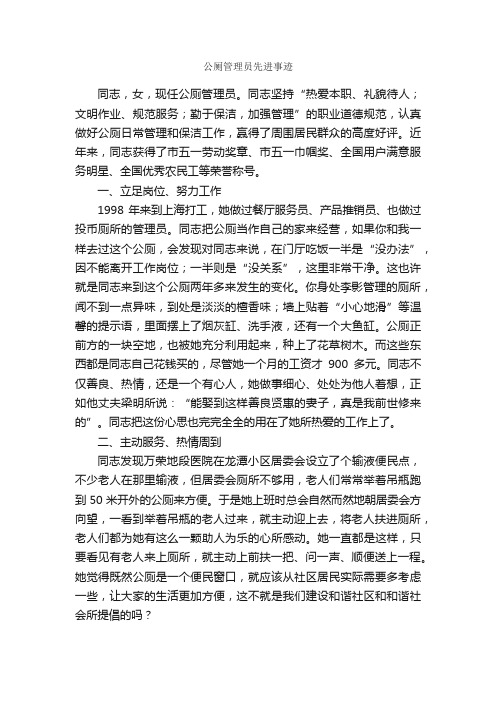 公厕管理员先进事迹

同志，女，现任公厕管理员。同志坚持“热爱本职、礼貌待人；文明作业、规范服务；勤于保洁，加强管理”的职业道德规范，认真做好公厕日常管理和保洁工作，赢得了周围居民群众的高度好评。近年来，同志获得了市五一劳动奖章、市五一巾帼奖、全国用户满意服务明星、全国优秀农民工等荣誉称号。

一、立足岗位、努力工作

1998 年来到上海打工，她做过餐厅服务员、产品推销员、也做过投币厕所的管理员。同志把公厕当作自己的家来经营，如果你和我一样去过这个公厕，会发现对同志来说，在门厅吃饭一半是“没办法”，因不能离开工作岗位；一半则是“没关系”，这里非常干净。这也许就是同志来到这个公厕两年多来发生的变化。你身处李影管理的厕所，闻不到一点异味，到处是淡淡的檀香味；墙上贴着“小心地滑”等温馨的提示语，里面摆上了烟灰缸、洗手液，还有一个大鱼缸。公厕正前方的一块空地，也被她充分利用起来，种上了花草树木。而这些东西都是同志自己花钱买的，尽管她一个月的工资才 900 多元。同志不仅善良、热情，还是一个有心人，她做事细心、处处为他人着想，正如他丈夫梁明所说：“能娶到这样善良贤惠的妻子，真是我前世修来的”。同志把这份心思也完完全全的用在了她所热爱的工作上了。

二、主动服务、热情周到

同志发现万荣地段医院在龙潭小区居委会设立了个输液便民点，不少老人在那里输液，但居委会厕所不够用，老人们常常举着吊瓶跑到 50 米开外的公厕来方便。于是她上班时总会自然而然地朝居委会方向望，一看到举着吊瓶的老人过来，就主动迎上去，将老人扶进厕所，老人们都为她有这么一颗助人为乐的心所感动。她一直都是这样，只要看见有老人来上厕所，就主动上前扶一把、问一声、顺便送上一程。她觉得既然公厕是一个便民窗口，就应该从社区居民实际需要多考虑一些，让大家的生活更加方便，这不就是我们建设和谐社区和和谐社会所提倡的吗？